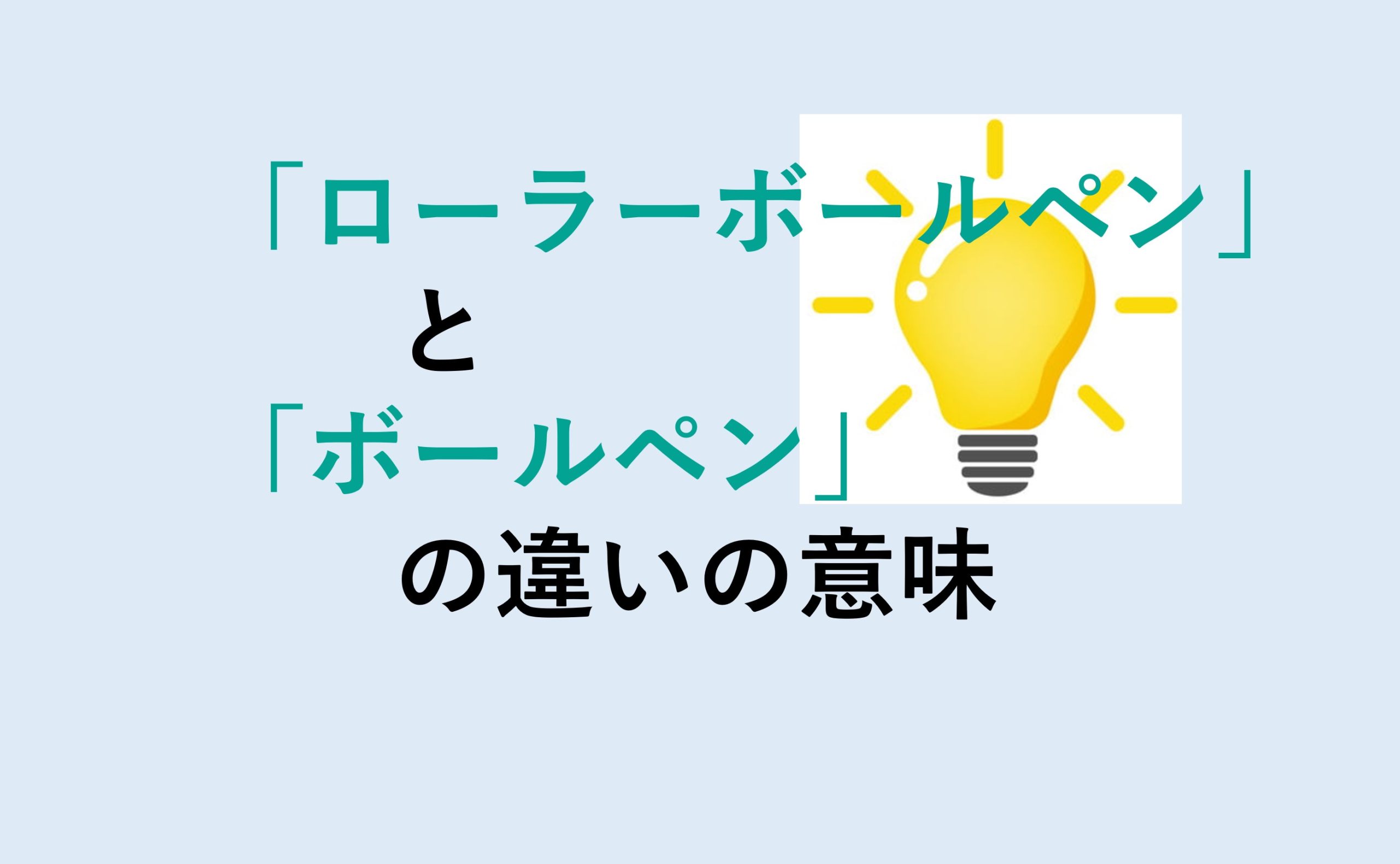 「ローラーボールペン」
と
「ボールペン」
の違いの意味